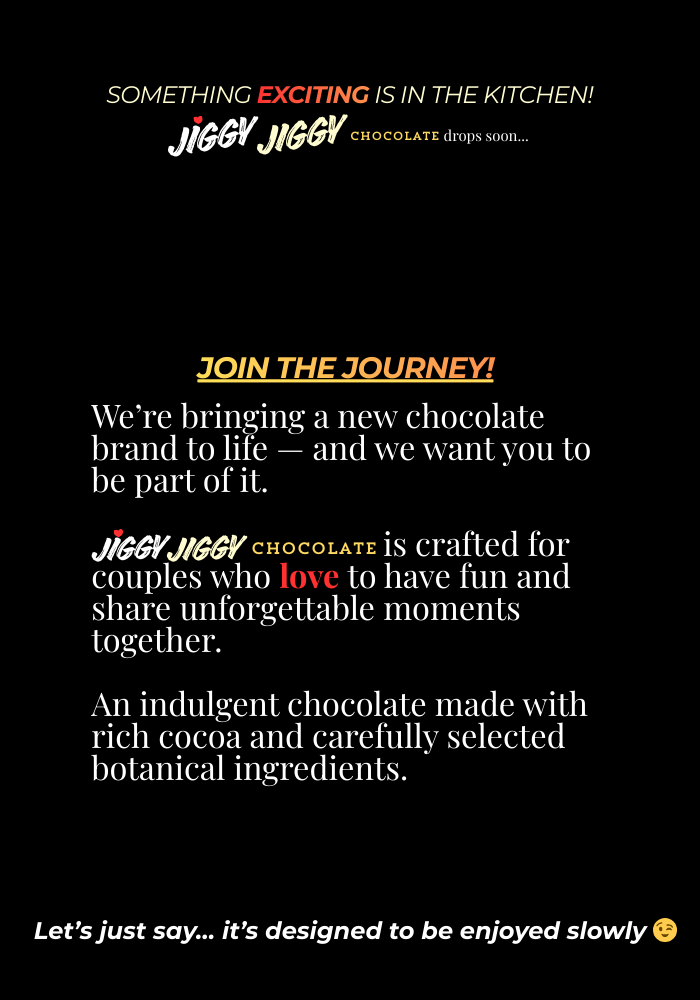 SOMETHING EXCITING IS IN THE KITCHEN!

JIGGY JIGGY CHOCOLATE drops soon...

JOIN THE JOURNEY!

We're bringing a new chocolate brand to life — and we want you to be part of it.

JIGGY JIGGY CHOCOLATE is crafted for couples who love to have fun and share unforgettable moments together.

An indulgent chocolate made with rich cocoa and carefully selected botanical ingredients.

Let's just say... it's designed to be enjoyed slowly 😉